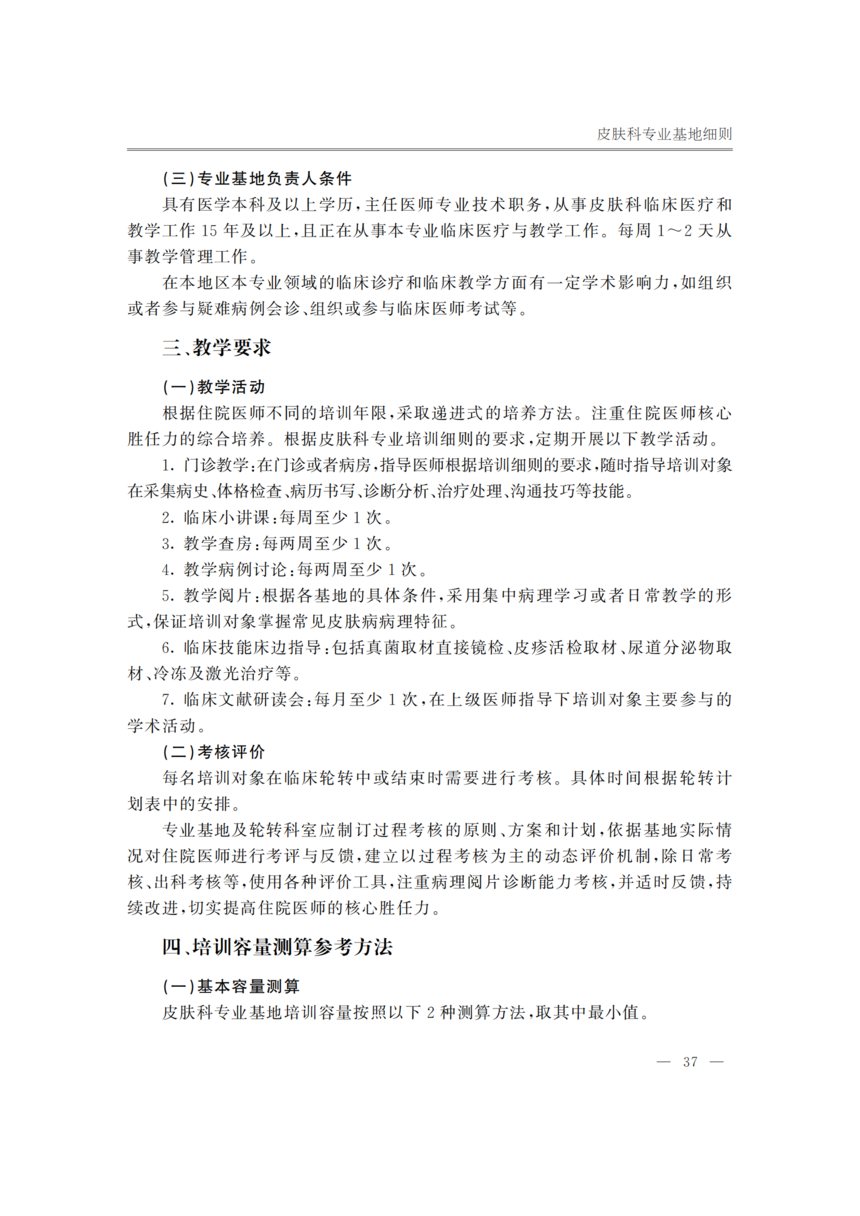 皮肤科专业基地细则

(三)专业基地负责人条件

具有医学本科及以上学历,主任医师专业技术职务,从事皮肤科临床医疗和教学工作15年及以上,且正在从事本专业临床医疗与教学工作。每周1~2天从事教学管理工作。

在本地区本专业领域的临床诊疗和临床教学方面有一定学术影响力,如组织或者参与疑难病例会诊、组织或参与临床医师考试等。

三、教学要求

(一)教学活动

根据住院医师不同的培训年限,采取递进式的培养方法。注重住院医师核心胜任力的综合培养。根据皮肤科专业培训细则的要求,定期开展以下教学活动。

1.门诊教学:在门诊或者病房,指导医师根据培训细则的要求,随时指导培训对象在采集病史、体格检查、病历书写、诊断分析、治疗处理、沟通技巧等技能。

2.临床小讲课:每周至少1次。

3.教学查房:每两周至少1次。

4.教学病例讨论:每两周至少1次。

5.教学阅片:根据各基地的具体条件,采用集中病理学习或者日常教学的形式,保证培训对象掌握常见皮肤病病理特征。

6.临床技能床边指导:包括真菌取材直接镜检、皮疹活检取材、尿道分泌物取材、冷冻及激光治疗等。

7.临床文献研读会:每月至少1次,在上级医师指导下培训对象主要参与的学术活动。

(二)考核评价

每名培训对象在临床轮转中或结束时需要进行考核。具体时间根据轮转计划表中的安排。

专业基地及轮转科室应制订过程考核的原则、方案和计划,依据基地实际情况对住院医师进行考评与反馈,建立以过程考核为主的动态评价机制,除日常考核、出科考核等,使用各种评价工具,注重病理阅片诊断能力考核,并适时反馈,持续改进,切实提高住院医师的核心胜任力。

四、培训容量测算参考方法

(一)基本容量测算

皮肤科专业基地培训容量按照以下2种测算方法,取其中最小值。

— 37 —